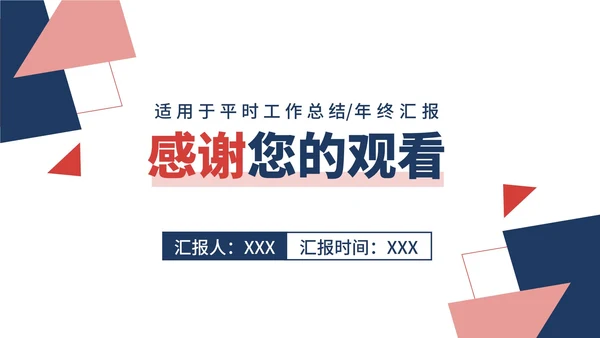 适用于平时工作总结/年终汇报

感谢您的观看

汇报人：XXX 汇报时间：XXX